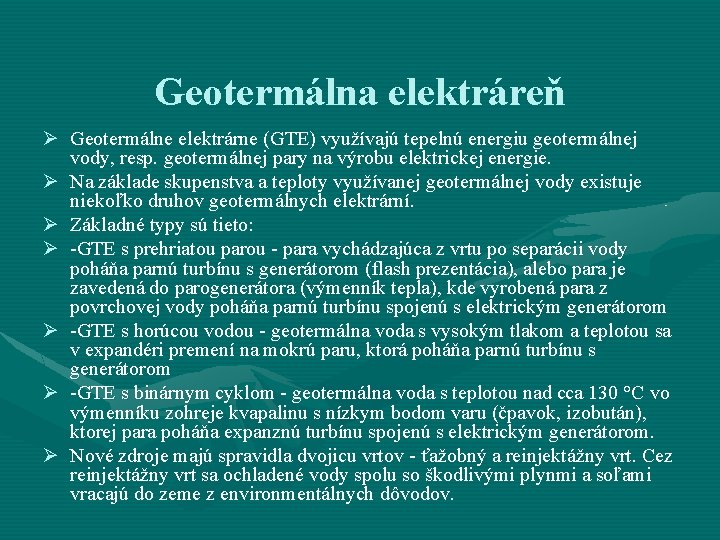 Geotermálna elektráreň

➢ Geotermálne elektrárne (GTE) využívajú tepelnú energiu geotermálnej vody, resp. geotermálnej pary na výrobu elektrickej energie.

➢ Na základe skupenstva a teploty využívanej geotermálnej vody existuje niekoľko druhov geotermálnych elektrární.

➢ Základné typy sú tieto:

➢ -GTE s prehriatou parou - para vychádzajúca z vrtu po separácii vody poháňa parnú turbínu s generátorom (flash prezentácia), alebo para je zavedená do parogenerátora (výmenník tepla), kde vyrobená para z povrchovej vody poháňa parnú turbínu spojenú s elektrickým generátorom

➢ -GTE s horúcou vodou - geotermálna voda s vysokým tlakom a teplotou sa v expandéri premení na mokrú paru, ktorá poháňa parnú turbínu s generátorom

➢ -GTE s binárnym cyklom - geotermálna voda s teplotou nad cca 130 °C vo výmenníku zohreje kvapalinu s nízkym bodom varu (čpavok, izobután), ktorej para poháňa expanznú turbínu spojenú s elektrickým generátorom.

➢ Nové zdroje majú spravidla dvojicu vrtov - ťažobný a reinjektážny vrt. Cez reinjektážny vrt sa ochladené vody spolu so škodlivými plynmi a soľami vracajú do zeme z environmentálnych dôvodov.